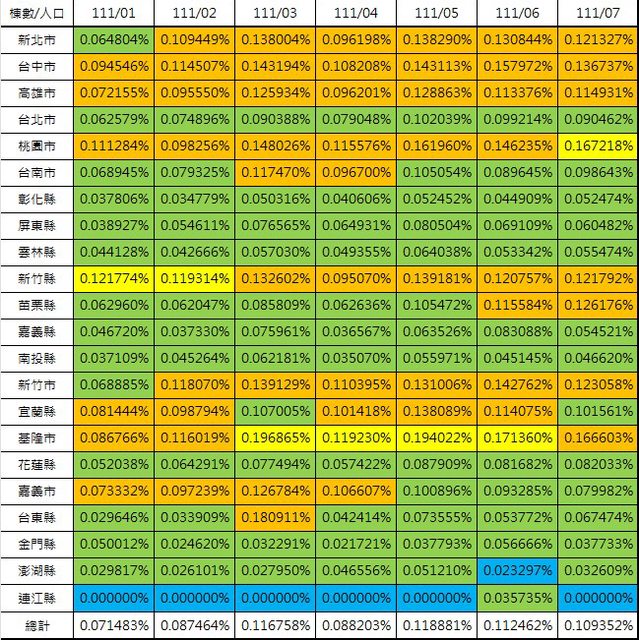 | 棟數/人口 | 111/01 | 111/02 | 111/03 | 111/04 | 111/05 | 111/06 | 111/07 |
|---|---|---|---|---|---|---|---|
| 新北市 | 0.064804% | 0.109449% | 0.138004% | 0.096198% | 0.138290% | 0.130844% | 0.121327% |
| 台中市 | 0.094546% | 0.114507% | 0.143194% | 0.108208% | 0.143113% | 0.157972% | 0.136737% |
| 高雄市 | 0.072155% | 0.095550% | 0.125934% | 0.096201% | 0.128863% | 0.113376% | 0.114931% |
| 台北市 | 0.062579% | 0.074896% | 0.090388% | 0.079048% | 0.102039% | 0.099214% | 0.090462% |
| 桃園市 | 0.111284% | 0.098256% | 0.148026% | 0.115576% | 0.161960% | 0.146235% | 0.167218% |
| 台南市 | 0.068945% | 0.079325% | 0.117470% | 0.096700% | 0.105054% | 0.089645% | 0.098643% |
| 彰化縣 | 0.037806% | 0.034779% | 0.050316% | 0.040606% | 0.052452% | 0.044909% | 0.052474% |
| 屏東縣 | 0.038927% | 0.054611% | 0.076565% | 0.064931% | 0.080504% | 0.069109% | 0.060482% |
| 雲林縣 | 0.044128% | 0.042666% | 0.057030% | 0.049355% | 0.064038% | 0.053342% | 0.055474% |
| 新竹縣 | 0.121774% | 0.119314% | 0.132602% | 0.095070% | 0.139181% | 0.120757% | 0.121792% |
| 苗栗縣 | 0.062960% | 0.062047% | 0.085809% | 0.062636% | 0.105472% | 0.115584% | 0.126176% |
| 嘉義縣 | 0.046720% | 0.037330% | 0.075961% | 0.036567% | 0.063526% | 0.083088% | 0.054521% |
| 南投縣 | 0.037109% | 0.045264% | 0.062181% | 0.035070% | 0.055971% | 0.045145% | 0.046620% |
| 新竹市 | 0.068885% | 0.118070% | 0.139129% | 0.110395% | 0.131006% | 0.142762% | 0.123058% |
| 宜蘭縣 | 0.081444% | 0.098794% | 0.107005% | 0.101418% | 0.138089% | 0.114075% | 0.101561% |
| 基隆市 | 0.086766% | 0.116019% | 0.196865% | 0.119230% | 0.194022% | 0.171360% | 0.166603% |
| 花蓮縣 | 0.052038% | 0.064291% | 0.077494% | 0.057422% | 0.087909% | 0.081682% | 0.082033% |
| 嘉義市 | 0.073332% | 0.097239% | 0.126784% | 0.106607% | 0.100896% | 0.093285% | 0.079982% |
| 台東縣 | 0.029646% | 0.033909% | 0.180911% | 0.042414% | 0.073555% | 0.053772% | 0.067474% |
| 金門縣 | 0.050012% | 0.024620% | 0.032291% | 0.021721% | 0.037793% | 0.056666% | 0.037733% |
| 澎湖縣 | 0.029817% | 0.026101% | 0.027950% | 0.046556% | 0.051210% | 0.023297% | 0.032609% |
| 連江縣 | 0.000000% | 0.000000% | 0.000000% | 0.000000% | 0.000000% | 0.035735% | 0.000000% |
| 總計 | 0.071483% | 0.087464% | 0.116758% | 0.088203% | 0.118881% | 0.112462% | 0.109352% |